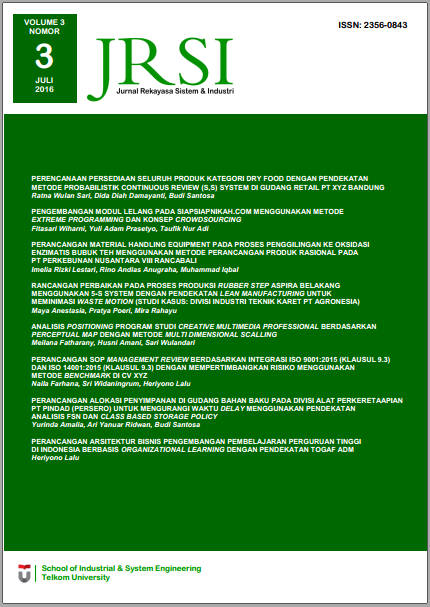 VOLUME 3
NOMOR
3
JULI
2016

JRSI
Jurnal Rekayasa Sistem & Industri

ISSN: 2356-0843

PERENCANAAN PERSEDIAAN SELURUH PRODUK KATEGORI DRY FOOD DENGAN PENDEKATAN METODE PROBABILISTIK CONTINUOUS REVIEW (S,S) SYSTEM DI GUDANG RETAIL PT XYZ BANDUNG
Ratna Wulan Sari, Dida Diah Damayanti, Budi Santosa

PENGEMBANGAN MODUL LELANG PADA SIAPSIAPNIKAH.COM MENGGUNAKAN METODE EXTREME PROGRAMMING DAN KONSEP CROWDSOURCING
Fitasari Wiharni, Yuli Adam Prasetyo, Taufik Nur Adi

PERANCANGAN MATERIAL HANDLING EQUIPMENT PADA PROSES PENGGILINGAN KE OKSIDASI ENZIMATIS BUBUK TEH MENGGUNAKAN METODE PERANCANGAN PRODUK RASIONAL PADA PT PERKEBUNAN NUSANTARA VIII RANCABALI
Imelia Rizki Lestari, Rino Andias Anugraha, Muhammad Iqbal

RANCANGAN PERBAIKAN PADA PROSES PRODUKSI RUBBER STEP ASPIRA BELAKANG MENGGUNAKAN 5-S SYSTEM DENGAN PENDEKATAN LEAN MANUFACTURING UNTUK MEMINIMASI WASTE MOTION (STUDI KASUS: DIVISI INDUSTRI TEKNIK KARET PT AGRONESIA)
Maya Anestasia, Pratya Poeri, Mira Rahayu

ANALISIS POSITIONING PROGRAM STUDI CREATIVE MULTIMEDIA PROFESSIONAL BERDASARKAN PERCEPTUAL MAP DENGAN METODE MULTI DIMENSIONAL SCALLING
Meilana Fatharany, Husni Amani, Sari Wulandari

PERANCANGAN SOP MANAGEMENT REVIEW BERDASARKAN INTEGRASI ISO 9001:2015 (KLAUSUL 9.3) DAN ISO 14001:2015 (KLAUSUL 9.3) DENGAN MEMPERTIMBANGKAN RISIKO MENGGUNAKAN METODE BENCHMARK DI CV XYZ
Naila Farhana, Sri Widaningrum, Heriyono Lalu

PERANCANGAN ALOKASI PENYIMPANAN DI GUDANG BAHAN BAKU PADA DIVISI ALAT PERKERETAAPIAN PT PINDAD (PERSERO) UNTUK MENGURANGI WAKTU DELAY MENGGUNAKAN PENDEKATAN ANALISIS FSN DAN CLASS BASED STORAGE POLICY
Yurinda Amalia, Ari Yanuar Ridwan, Budi Santosa

PERANCANGAN ARSITEKTUR BISNIS PENGEMBANGAN PEMBELAJARAN PERGURUAN TINGGI DI INDONESIA BERBASIS ORGANIZATIONAL LEARNING DENGAN PENDEKATAN TOGAF ADM
Heriyono Lalu

School of Industrial & System Engineering
Telkom University